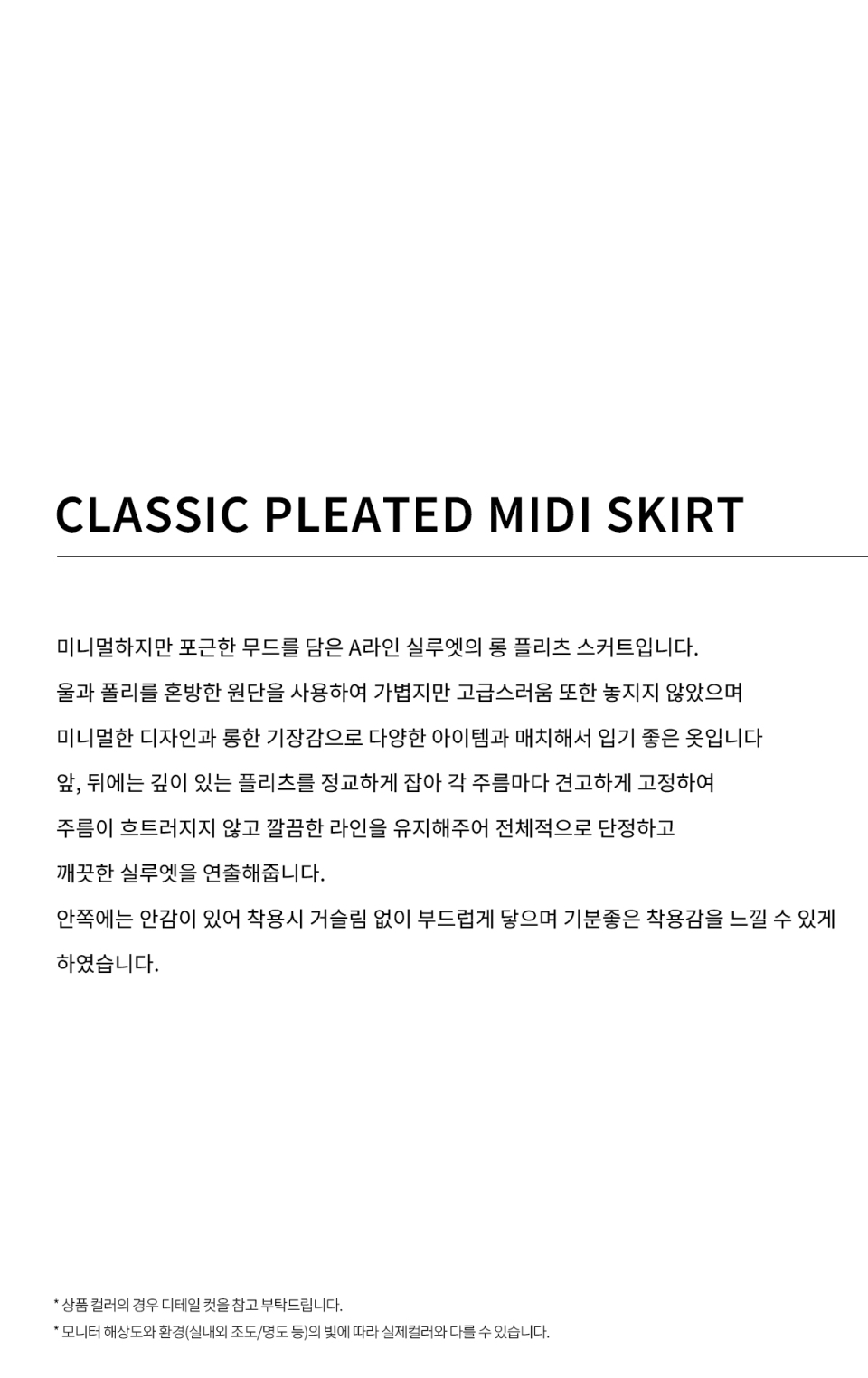 CLASSIC PLEATED MIDI SKIRT

미니멀하지만 포근한 무드를 담은 A라인 실루엣의 롱 플리츠 스커트입니다.
울과 폴리를 혼방한 원단을 사용하여 가볍지만 고급스러움 또한 놓지지 않았으며
미니멀한 디자인과 롱한 기장감으로 다양한 아이템과 매치해서 입기 좋은 옷입니다
앞, 뒤에는 깊이 있는 플리츠를 정교하게 잡아 각 주름마다 견고하게 고정하여
주름이 흐트러지지 않고 깔끔한 라인을 유지해주어 전체적으로 단정하고
깨끗한 실루엣을 연출해줍니다.
안쪽에는 안감이 있어 착용시 거슬림 없이 부드럽게 닿으며 기분좋은 착용감을 느낄 수 있게
하였습니다.

* 상품 컬러의 경우 디테일 컷을 참고 부탁드립니다.
* 모니터 해상도와 환경(실내외 조도/명도 등)의 빛에 따라 실제컬러와 다를 수 있습니다.